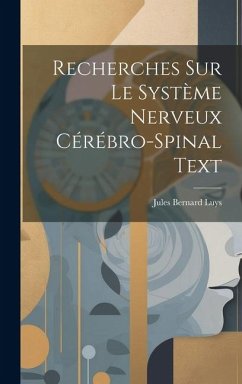 Recherches Sur Le Système Nerveux Cérébro-Spinal Text

Jules Bernard Luys